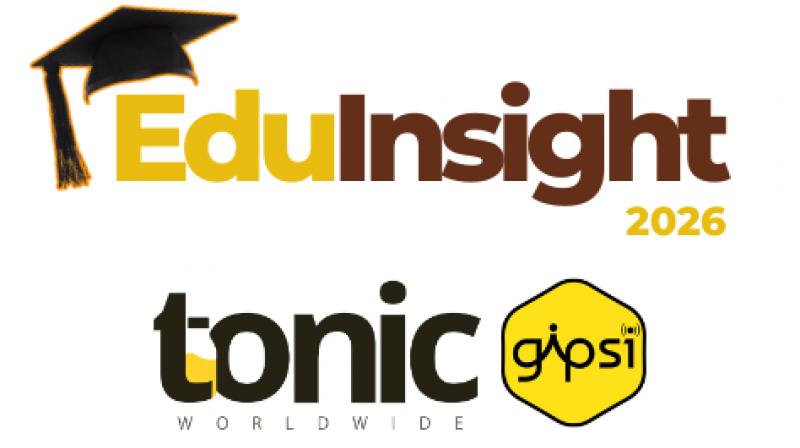 EduInsight
2026

tonic
WORLDWIDE

gipsi